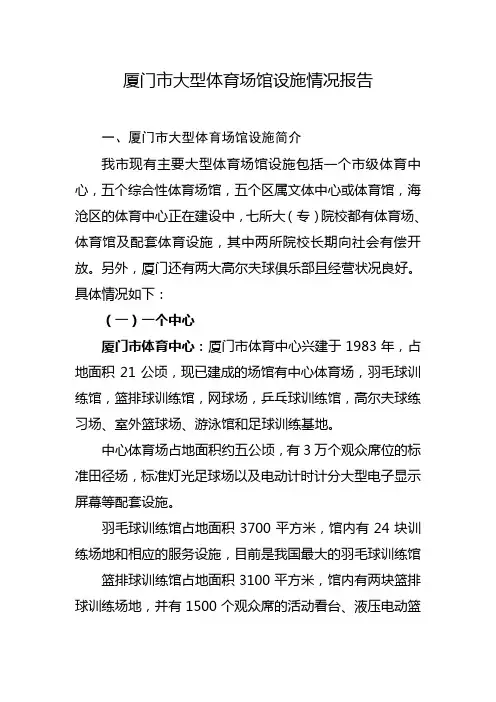 厦门市大型体育场馆设施情况报告

一、厦门市大型体育场馆设施简介

我市现有主要大型体育场馆设施包括一个市级体育中心，五个综合性体育场馆，五个区属文体中心或体育馆，海沧区的体育中心正在建设中，七所大（专）院校都有体育场、体育馆及配套体育设施，其中两所院校长期向社会有偿开放。另外，厦门还有两大高尔夫球俱乐部且经营状况良好。具体情况如下：

（一）一个中心

厦门市体育中心：厦门市体育中心兴建于 1983 年，占地面积 21 公顷，现已建成的场馆有中心体育场，羽毛球训练馆，篮排球训练馆，网球场，乒乓球训练馆，高尔夫球练习场、室外篮球场、游泳馆和足球训练基地。

中心体育场占地面积约五公顷，有 3 万个观众席位的标准田径场，标准灯光足球场以及电动计时计分大型电子显示屏幕等配套设施。

羽毛球训练馆占地面积 3700 平方米，馆内有 24 块训练场地和相应的服务设施，目前是我国最大的羽毛球训练馆

篮排球训练馆占地面积 3100 平方米，馆内有两块篮排球训练场地，并有 1500 个观众席的活动看台、液压电动篮